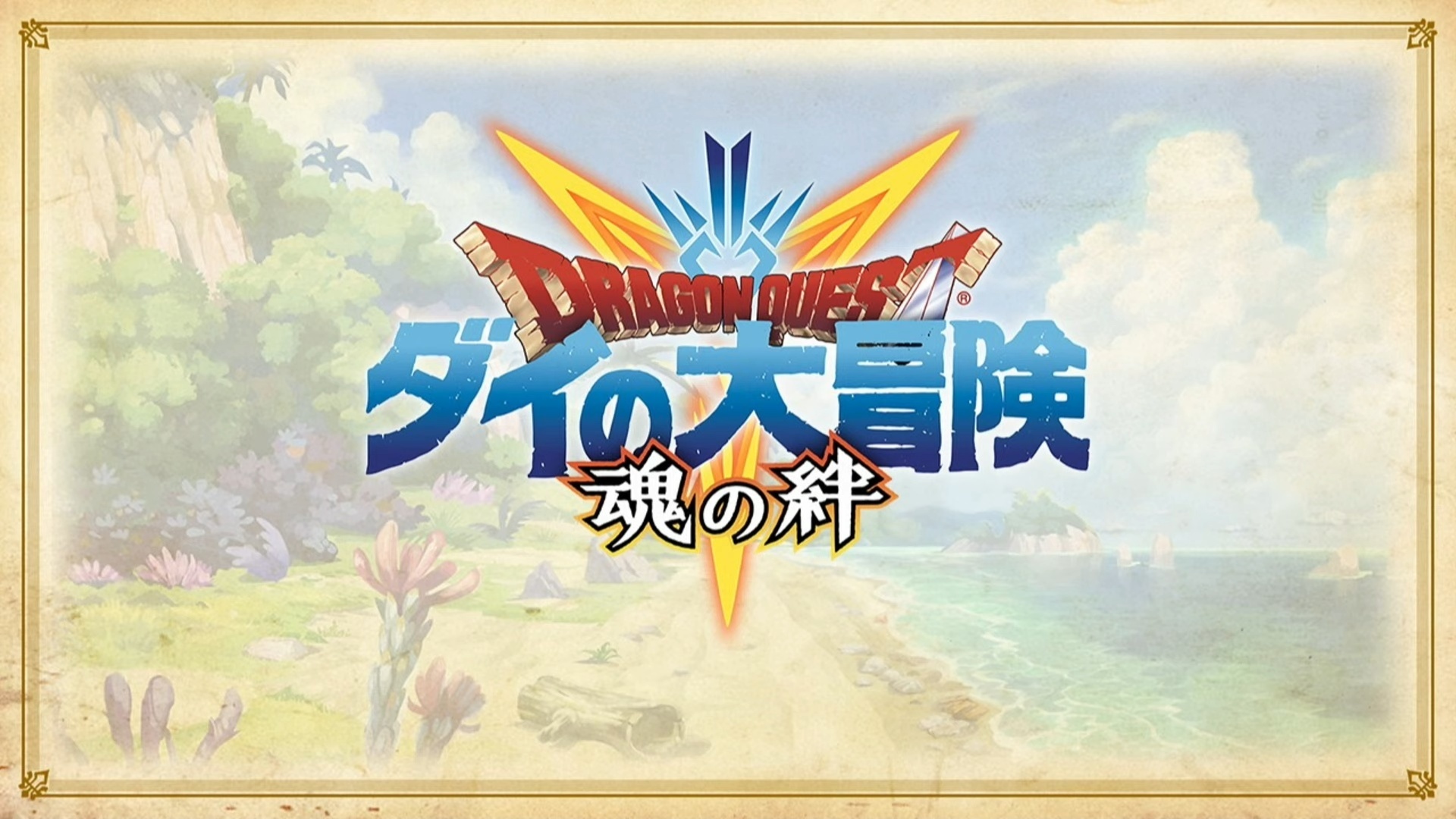 DRAGON QUEST®
ダイの大冒険
魂の絆